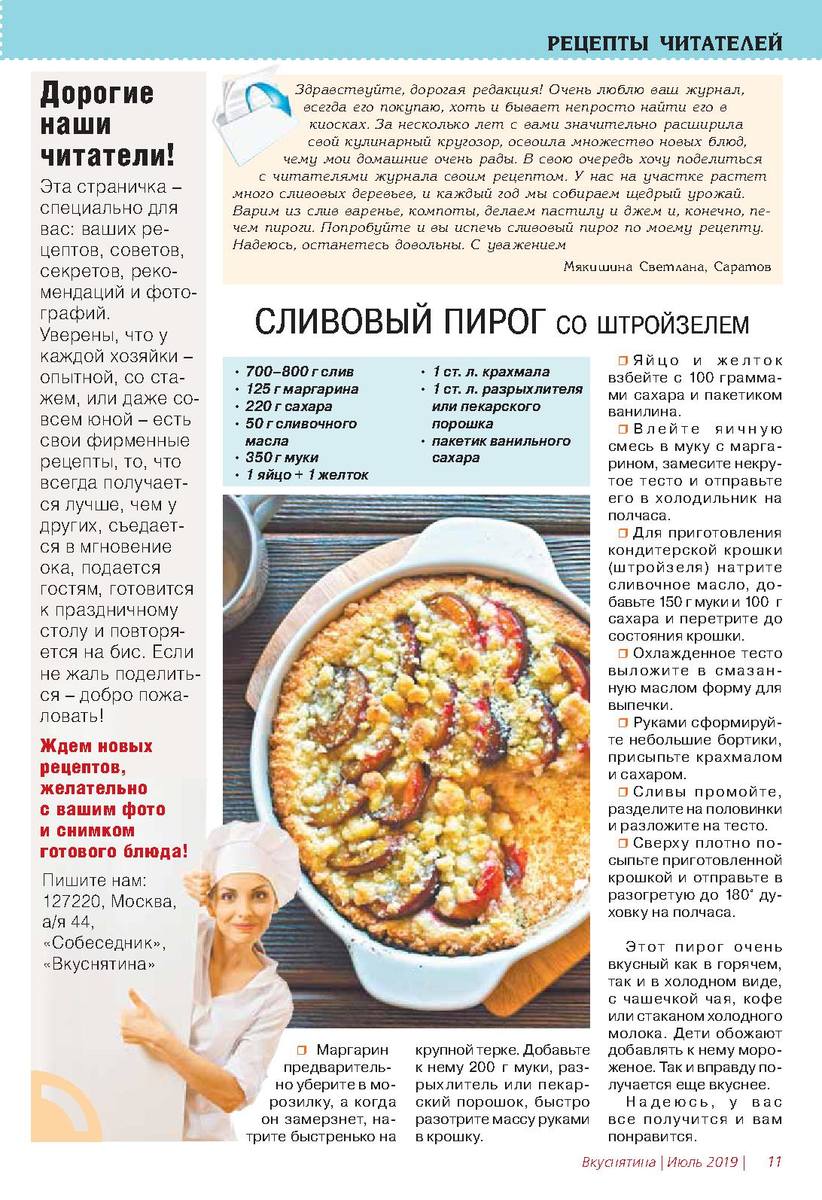 РЕЦЕПТЫ ЧИТАТЕЛЕЙ

Дорогие наши читатели!

Эта страничка – специально для вас: ваших рецептов, советов, секретов, рекомендаций и фотографий. Уверены, что у каждой хозяйки – опытной, со стажем, или даже совсем юной – есть свои фирменные рецепты, то, что всегда получается лучше, чем у других, съедается в мгновение ока, подается гостям, готовится к праздничному столу и повторяется на бис. Если не жаль поделиться – добро пожаловать!

Ждем новых рецептов, желательно с вашим фото и снимком готового блюда!

Пишите нам: 127220, Москва, а/я 44, «Собеседник», «Вкуснятина»

Здравствуйте, дорогая редакция! Очень люблю ваш журнал, всегда его покупаю, хоть и бывает непросто найти его в киосках. За несколько лет с вами значительно расширила свой кулинарный кругозор, освоила множество новых блюд, чему мои домашние очень рады. В свою очередь хочу поделиться с читателями журнала своим рецептом. У нас на участке растет много сливовых деревьев, и каждый год мы собираем щедрый урожай. Варим из слив варенье, компоты, делаем пастилу и джем и, конечно, печем пироги. Попробуйте и вы испечь сливовый пирог по моему рецепту. Надеюсь, останетесь довольны. С уважением

Мякишина Светлана, Саратов

СЛИВОВЫЙ ПИРОГ СО ШТРОЙЗЕЛЕМ

• 700–800 г слив
• 125 г маргарина
• 220 г сахара
• 50 г сливочного масла
• 350 г муки
• 1 яйцо + 1 желток
• 1 ст. л. крахмала
• 1 ст. л. разрыхлителя или пекарского порошка
• пакетик ванильного сахара

Маргарин предварительно уберите в морозилку, а когда он замерзнет, натрите быстренько на крупной терке. Добавьте к нему 200 г муки, разрыхлитель или пекарский порошок, быстро разотрите массу руками в крошку.

Яйцо и желток взбейте с 100 граммами сахара и пакетиком ванилина.

Влейте яичную смесь в муку с маргарином, замесите некрутое тесто и отправьте его в холодильник на полчаса.

Для приготовления кондитерской крошки (штройзеля) натрите сливочное масло, добавьте 150 г муки и 100 г сахара и перетрите до состояния крошки.

Охлажденное тесто выложите в смазанную маслом форму для выпечки.

Руками сформируйте небольшие бортики, присыпьте крахмалом и сахаром.

Сливы промойте, разделите на половинки и разложите на тесто.

Сверху плотно посыпьте приготовленной крошкой и отправьте в разогретую до 180° духовку на полчаса.

Этот пирог очень вкусный как в горячем, так и в холодном виде, с чашечкой чая, кофе или стаканом холодного молока. Дети обожают добавлять к нему мороженое. Так и вправду получается еще вкуснее.

Надеюсь, у вас все получится и вам понравится.

Вкуснятина | Июль 2019 | 11